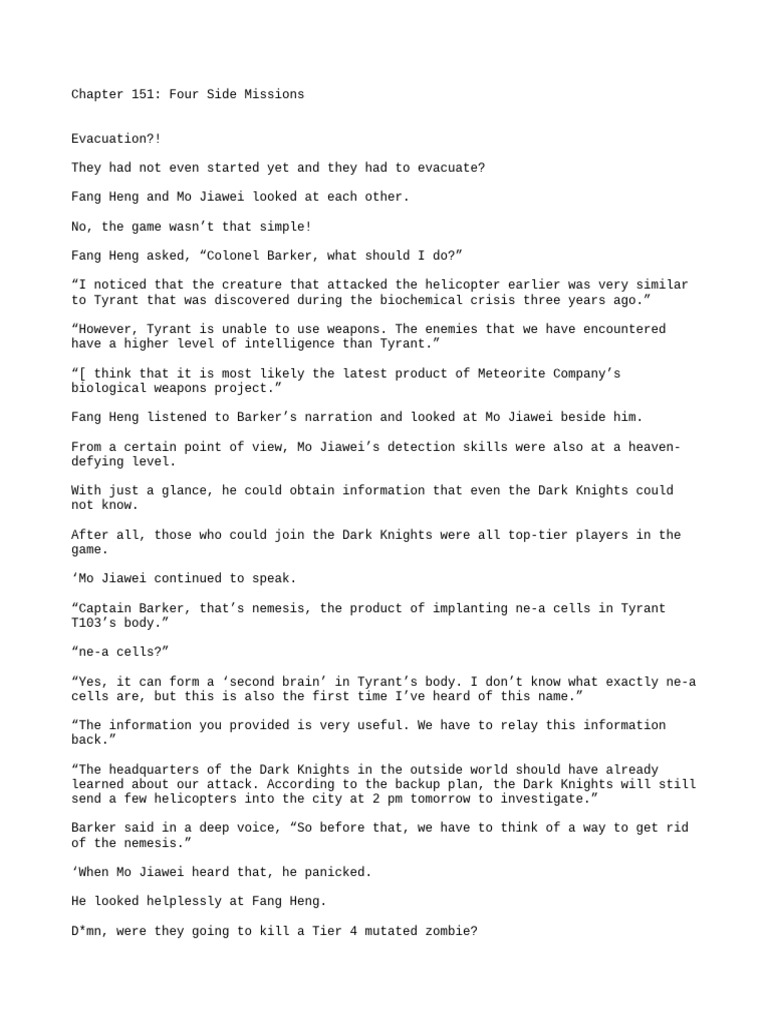 Chapter 151: Four Side Missions

Evacuation?!

They had not even started yet and they had to evacuate?

Fang Heng and Mo Jiawei looked at each other.

No, the game wasn’t that simple!

Fang Heng asked, “Colonel Barker, what should I do?”

“I noticed that the creature that attacked the helicopter earlier was very similar to Tyrant that was discovered during the biochemical crisis three years ago.”

“However, Tyrant is unable to use weapons. The enemies that we have encountered have a higher level of intelligence than Tyrant.”

“[ think that it is most likely the latest product of Meteorite Company’s biological weapons project.”

Fang Heng listened to Barker’s narration and looked at Mo Jiawei beside him.

From a certain point of view, Mo Jiawei’s detection skills were also at a heaven-defying level.

With just a glance, he could obtain information that even the Dark Knights could not know.

After all, those who could join the Dark Knights were all top-tier players in the game.

‘Mo Jiawei continued to speak.

“Captain Barker, that’s nemesis, the product of implanting ne-a cells in Tyrant T103’s body.”

“ne-a cells?”

“Yes, it can form a ‘second brain’ in Tyrant’s body. I don’t know what exactly ne-a cells are, but this is also the first time I’ve heard of this name.”

“The information you provided is very useful. We have to relay this information back.”

“The headquarters of the Dark Knights in the outside world should have already learned about our attack. According to the backup plan, the Dark Knights will still send a few helicopters into the city at 2 pm tomorrow to investigate.”

Barker said in a deep voice, “So before that, we have to think of a way to get rid of the nemesis.”

‘When Mo Jiawei heard that, he panicked.

He looked helplessly at Fang Heng.

D*mn, were they going to kill a Tier 4 mutated zombie?